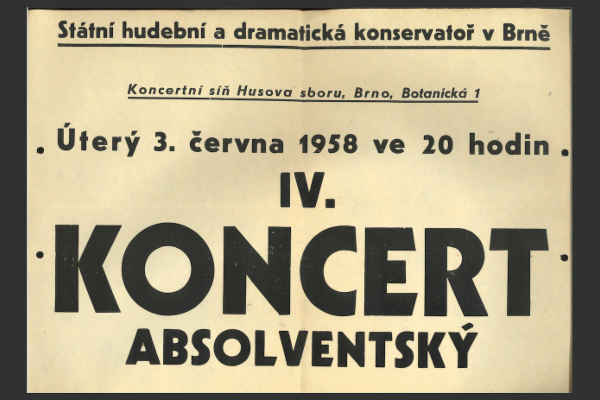 Státní hudební a dramatická konservatoř v Brně

Koncertní síň Husova sboru, Brno, Botanická 1

Úterý 3. června 1958 ve 20 hodin

IV.

KONCERT

ABSOLVENTSKÝ